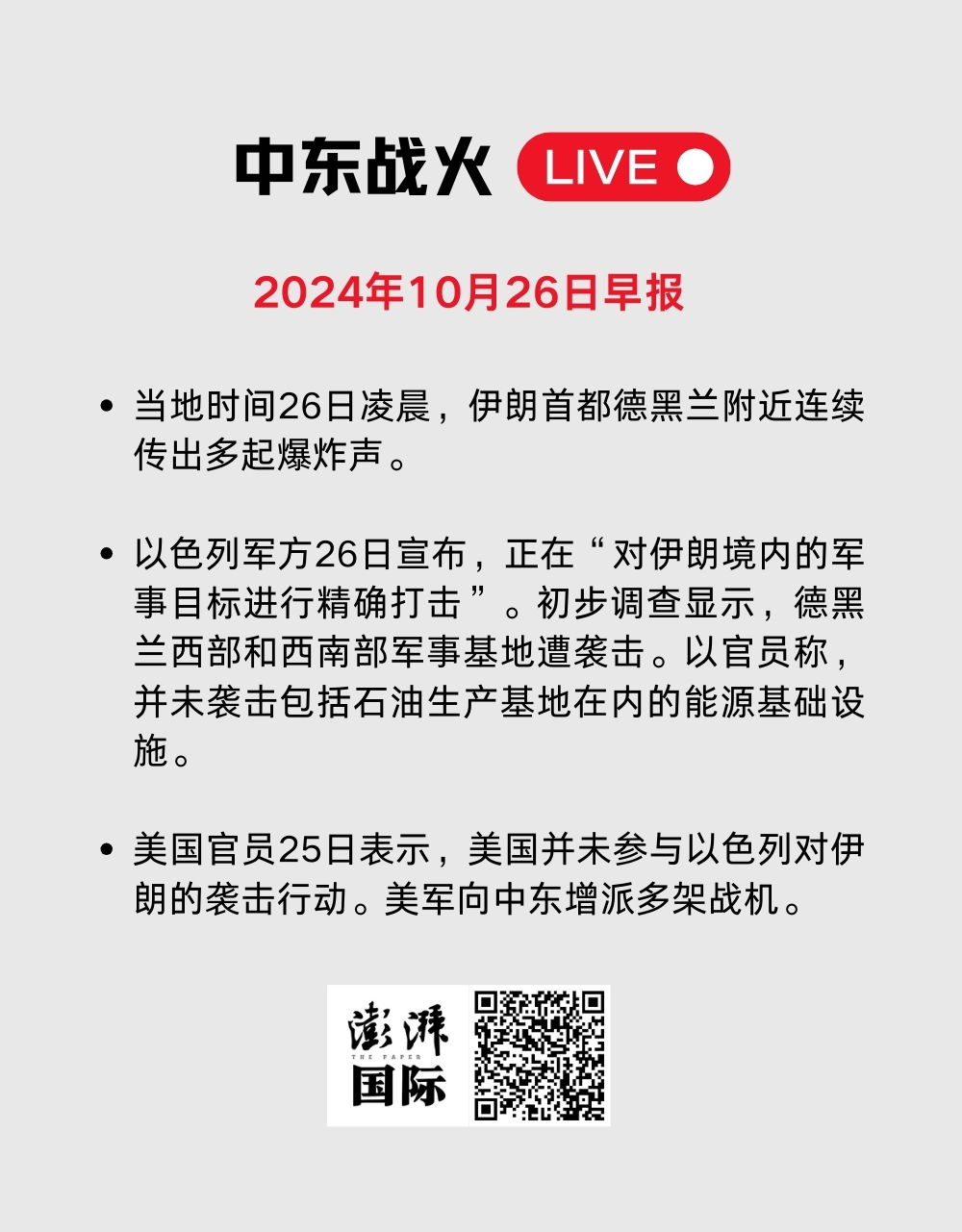 中东战火 LIVE

2024年10月26日早报

• 当地时间26日凌晨，伊朗首都德黑兰附近连续传出多起爆炸声。

• 以色列军方26日宣布，正在“对伊朗境内的军事目标进行精确打击”。初步调查显示，德黑兰西部和西南部军事基地遭袭击。以官员称，并未袭击包括石油生产基地在内的能源基础设施。

• 美国官员25日表示，美国并未参与以色列对伊朗的袭击行动。美军向中东增派多架战机。

澎湃 THE PAPER 国际